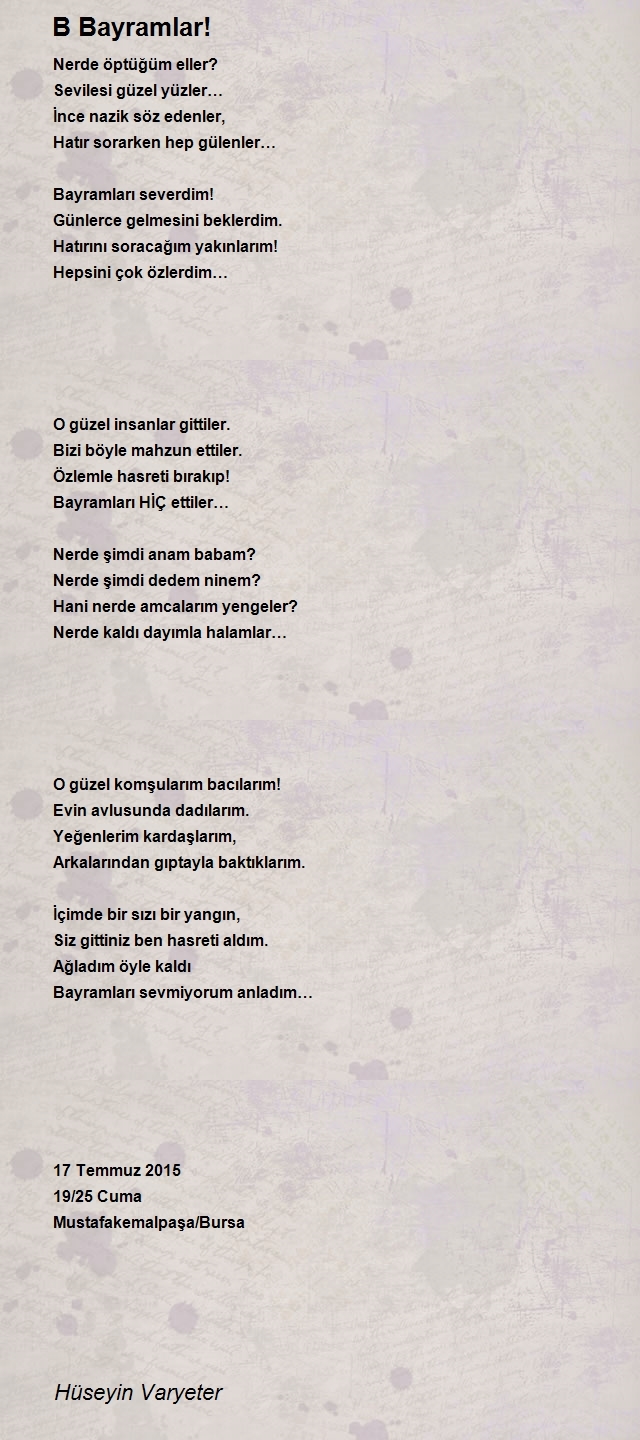 B Bayramlar!

Nerde öptüğüm eller?
Sevilesi güzel yüzler…
İnce nazik söz edenler,
Hatır sorarken hep gülenler…

Bayramları severdim!
Günlerce gelmesini beklerdim.
Hatırını soracağım yakınlarım!
Hepsini çok özlerdim…

O güzel insanlar gittiler.
Bizi böyle mahzun ettiler.
Özlemle hasreti bırakıp!
Bayramları HİÇ ettiler…

Nerde şimdi anam babam?
Nerde şimdi dedem ninem?
Hani nerde amcalarım yengeler?
Nerde kaldı dayımla halamlar…

O güzel komşularım bacılarım!
Evin avlusunda dadılarım.
Yeğenlerim kardaşlarım,
Arkalarından gıptayla baktıklarım.

İçimde bir sızı bir yangın,
Siz gittiniz ben hasreti aldım.
Ağladım öyle kaldı
Bayramları sevmiyorum anladım…

17 Temmuz 2015
19/25 Cuma
Mustafakemalpaşa/Bursa

Hüseyin Varyeter